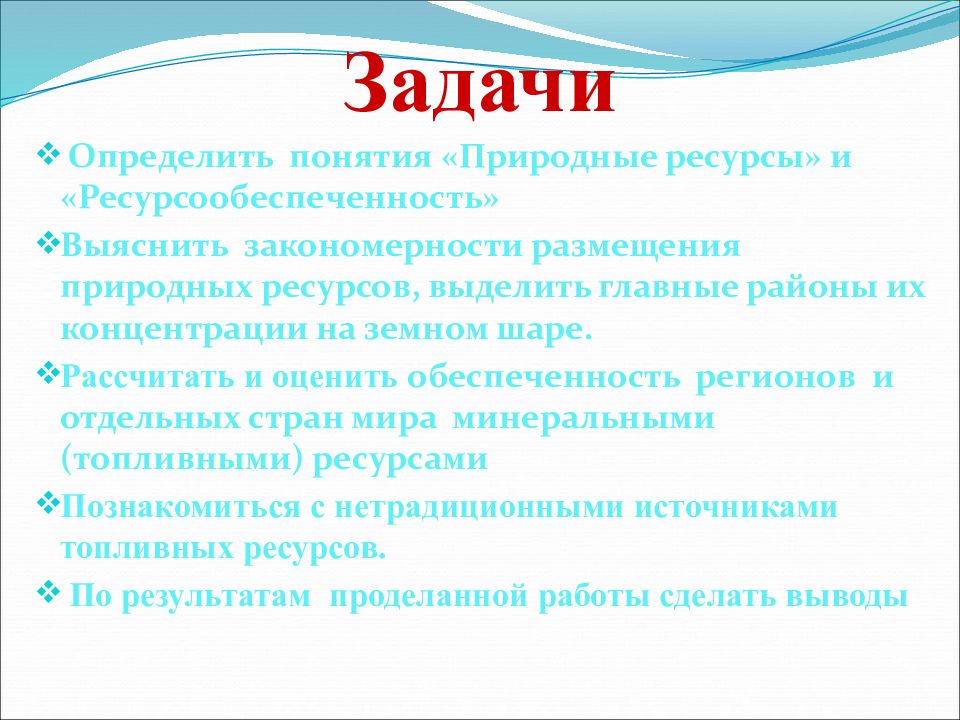 Задачи

❖ Определить понятия «Природные ресурсы» и «Ресурсообеспеченность»

❖ Выяснить закономерности размещения природных ресурсов, выделить главные районы их концентрации на земном шаре.

❖ Рассчитать и оценить обеспеченность регионов и отдельных стран мира минеральными (топливными) ресурсами

❖ Познакомиться с нетрадиционными источниками топливных ресурсов.

❖ По результатам проделанной работы сделать выводы